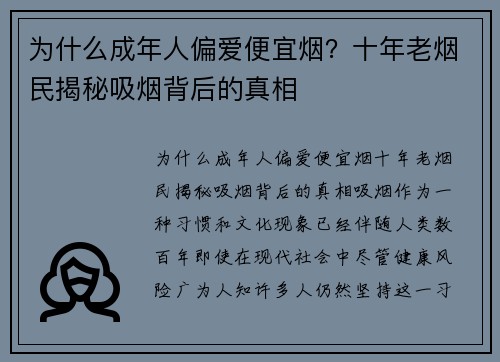 为什么成年人偏爱便宜烟？十年老烟民揭秘吸烟背后的真相

为什么成年人偏爱便宜烟十年老烟民揭秘吸烟背后的真相吸烟作为一种习惯和文化现象已经伴随人类数百年即使在现代社会中尽管健康风险广为人知许多人仍然坚持这一习